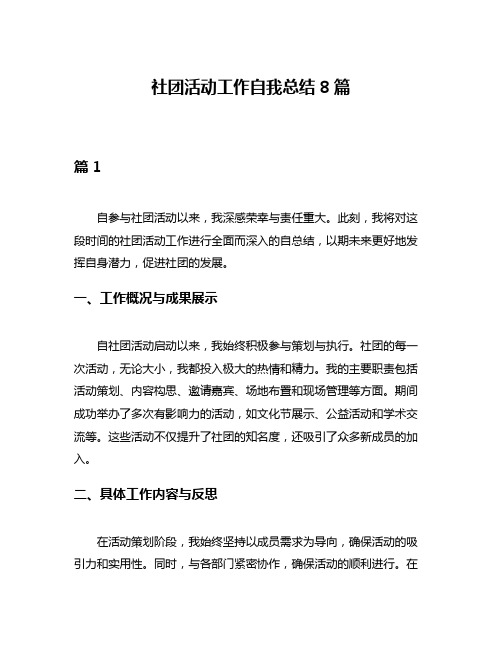 社团活动工作自我总结 8 篇

篇 1

自参与社团活动以来，我深感荣幸与责任重大。此刻，我将对这段时间的社团活动工作进行全面而深入的自总结，以期未来更好地发挥自身潜力，促进社团的发展。

一、工作概况与成果展示

自社团活动启动以来，我始终积极参与策划与执行。社团的每一次活动，无论大小，我都投入极大的热情和精力。我的主要职责包括活动策划、内容构思、邀请嘉宾、场地布置和现场管理等方面。期间成功举办了多次有影响力的活动，如文化节展示、公益活动和学术交流等。这些活动不仅提升了社团的知名度，还吸引了众多新成员的加入。

二、具体工作内容与反思

在活动策划阶段，我始终坚持以成员需求为导向，确保活动的吸引力和实用性。同时，与各部门紧密协作，确保活动的顺利进行。在